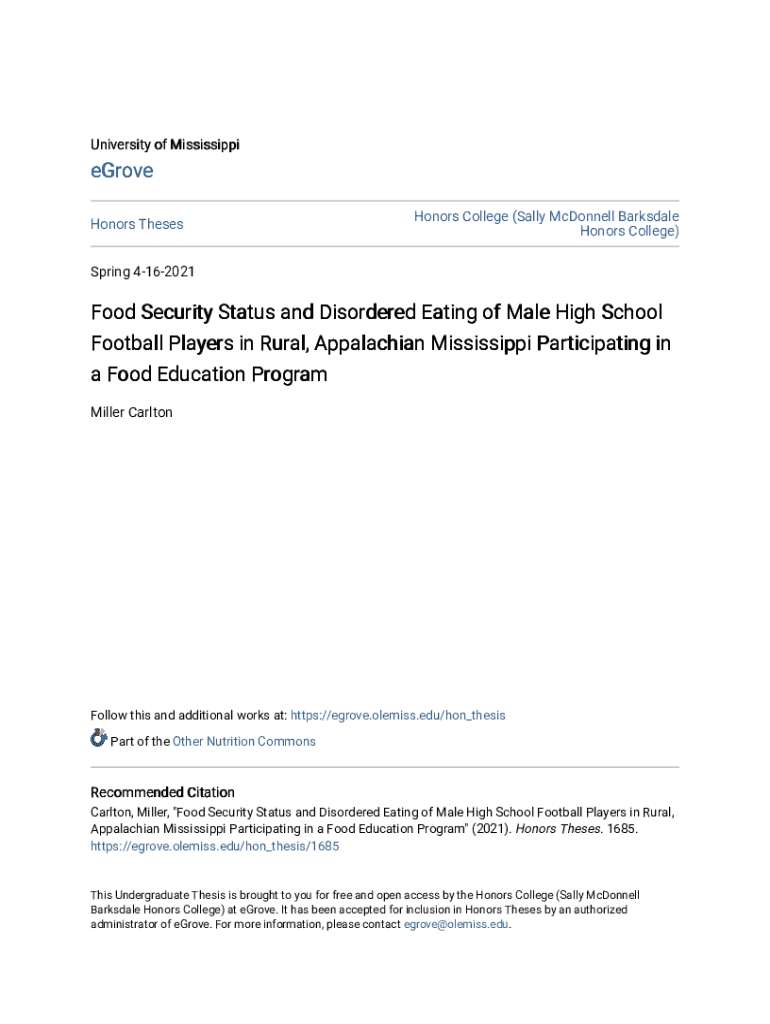 University of Mississippi

eGrove

Honors Theses

Honors College (Sally McDonnell Barksdale Honors College)

Spring 4-16-2021

Food Security Status and Disordered Eating of Male High School Football Players in Rural, Appalachian Mississippi Participating in a Food Education Program

Miller Carlton

Follow this and additional works at: https://egrove.olemiss.edu/hon_thesis

Part of the Other Nutrition Commons

Recommended Citation

Carlton, Miller, "Food Security Status and Disordered Eating of Male High School Football Players in Rural, Appalachian Mississippi Participating in a Food Education Program" (2021). Honors Theses. 1685. https://egrove.olemiss.edu/hon_thesis/1685

This Undergraduate Thesis is brought to you for free and open access by the Honors College (Sally McDonnell Barksdale Honors College) at eGrove. It has been accepted for inclusion in Honors Theses by an authorized administrator of eGrove. For more information, please contact egrove@olemiss.edu.